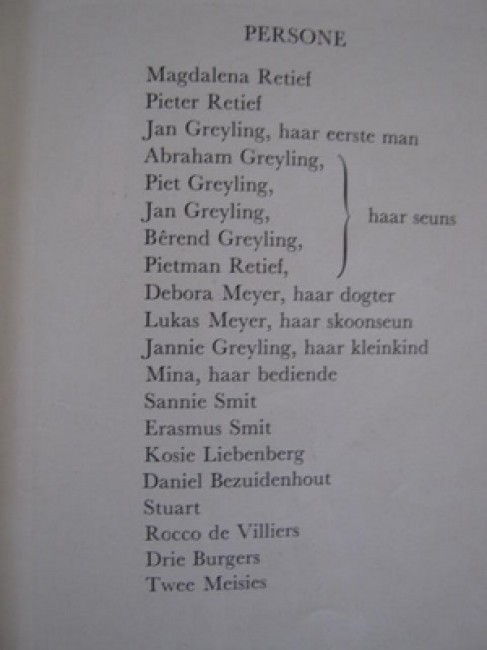 PERSONE

Magdalena Retief
Pieter Retief
Jan Greyling, haar eerste man
Abraham Greyling,
Piet Greyling,
Jan Greyling,
Bêrend Greyling,
Pietman Retief,
haar seuns
Debora Meyer, haar dogter
Lukas Meyer, haar skoonseun
Jannie Greyling, haar kleinkind
Mina, haar bediende
Sannie Smit
Erasmus Smit
Kosie Liebenberg
Daniel Bezuidenhout
Stuart
Rocco de Villiers
Drie Burgers
Twee Meisies